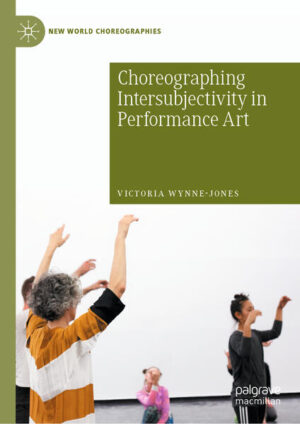 NEW WORLD CHOREOGRAPHIES

Choreographing Intersubjectivity in Performance Art

VICTORIA WYNNE-JONES

palgrave macmillan